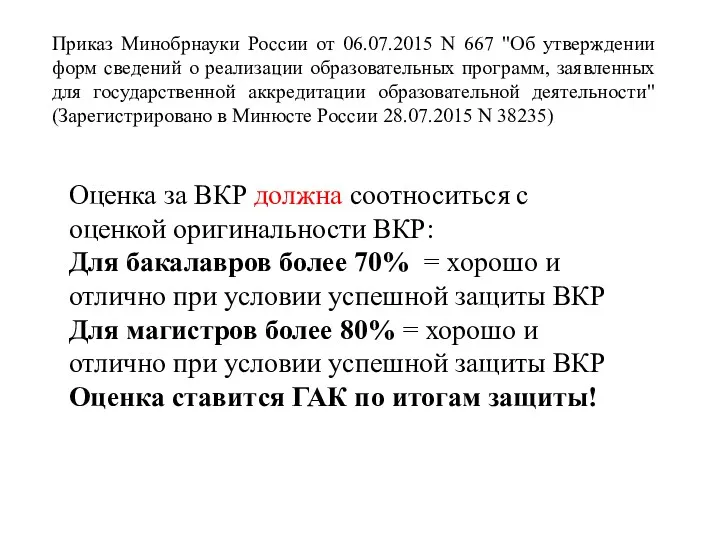 Приказ Минобрнауки России от 06.07.2015 N 667 "Об утверждении форм сведений о реализации образовательных программ, заявленных для государственной аккредитации образовательной деятельности" (Зарегистрировано в Минюсте России 28.07.2015 N 38235)

Оценка за ВКР должна соотноситься с оценкой оригинальности ВКР:
Для бакалавров более 70% = хорошо и отлично при условии успешной защиты ВКР
Для магистров более 80% = хорошо и отлично при условии успешной защиты ВКР
Оценка ставится ГАК по итогам защиты!